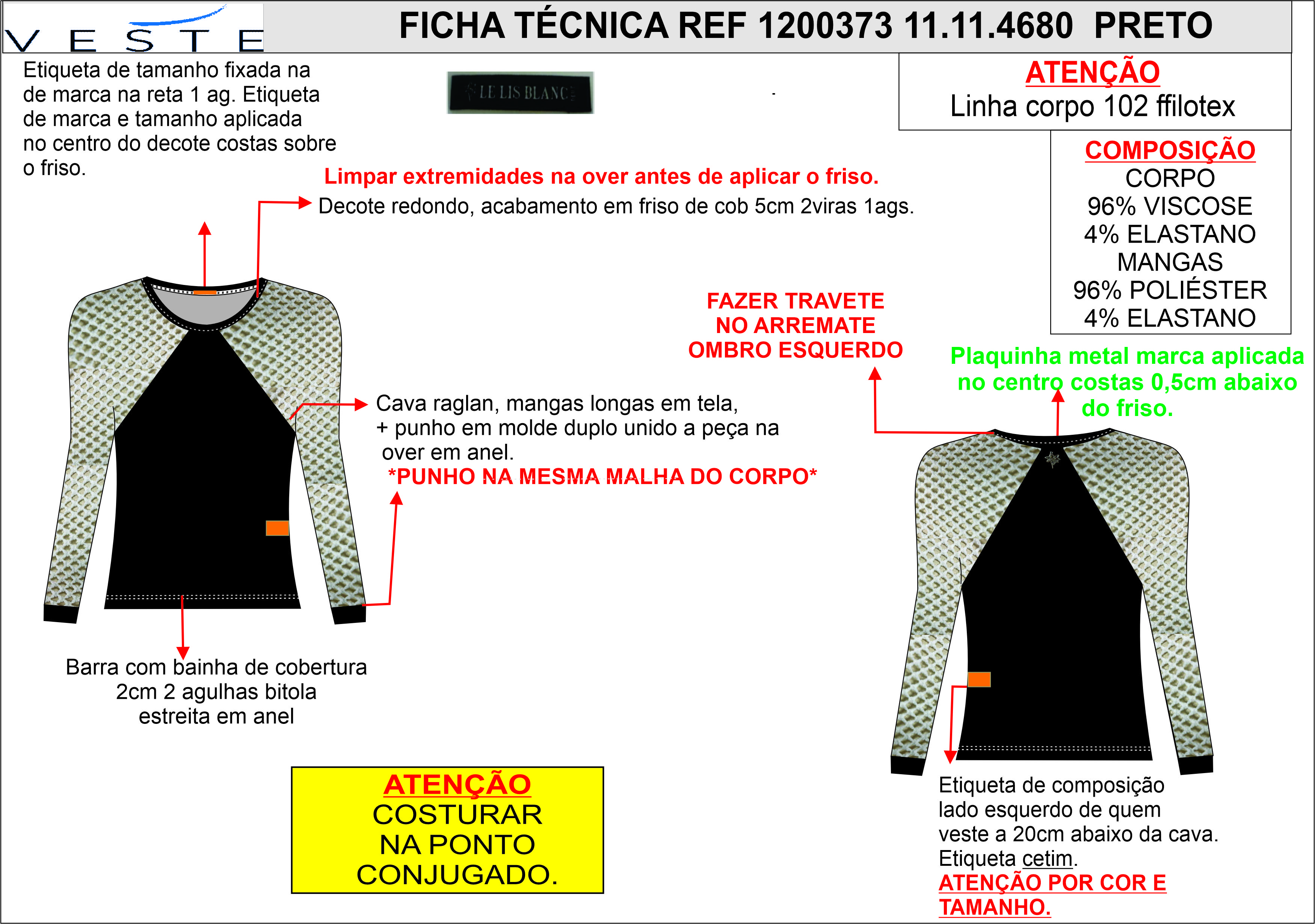 VESTE

FICHA TÉCNICA REF 1200373 11.11.4680 PRETO

Etiqueta de tamanho fixada na de marca na reta 1 ag. Etiqueta de marca e tamanho aplicada no centro do decote costas sobre o friso.

LE LIS BLANC

ATENÇÃO
Linha corpo 102 ffilotex

COMPOSIÇÃO
CORPO
96% VISCOSE
4% ELASTANO
MANGAS
96% POLIÉSTER
4% ELASTANO

Limpar extremidades na over antes de aplicar o friso.
Decote redondo, acabamento em friso de cob 5cm 2viras 1ags.

FAZER TRAVETE
NO ARREMATE
OMBRO ESQUERDO

Plaquinha metal marca aplicada no centro costas 0,5cm abaixo do friso.

Cava raglan, mangas longas em tela, + punho em molde duplo unido a peça na over em anel.
*PUNHO NA MESMA MALHA DO CORPO*

Barra com bainha de cobertura 2cm 2 agulhas bitola estreita em anel

ATENÇÃO
COSTURAR
NA PONTO
CONJUGADO.

Etiqueta de composição lado esquerdo de quem veste a 20cm abaixo da cava. Etiqueta cetim.
ATENÇÃO POR COR E TAMANHO.